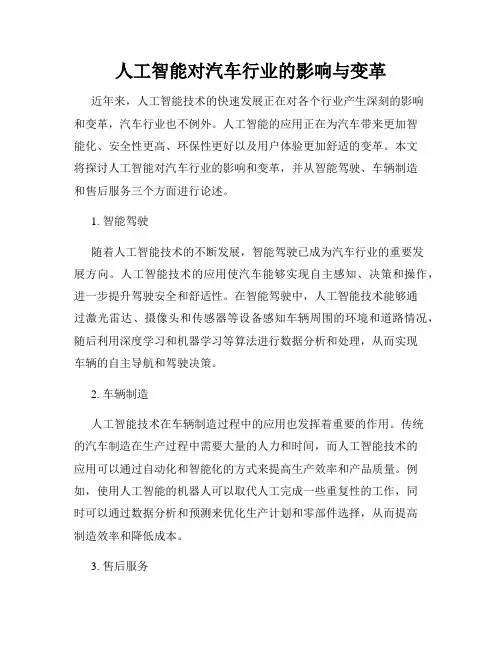 人工智能对汽车行业的影响与变革

近年来，人工智能技术的快速发展正在对各个行业产生深刻的影响和变革，汽车行业也不例外。人工智能的应用正在为汽车带来更加智能化、安全性更高、环保性更好以及用户体验更加舒适的变革。本文将探讨人工智能对汽车行业的影响和变革，并从智能驾驶、车辆制造和售后服务三个方面进行论述。

1. 智能驾驶

随着人工智能技术的不断发展，智能驾驶已成为汽车行业的重要发展方向。人工智能技术的应用使汽车能够实现自主感知、决策和操作，进一步提升驾驶安全和舒适性。在智能驾驶中，人工智能技术能够通过激光雷达、摄像头和传感器等设备感知车辆周围的环境和道路情况，随后利用深度学习和机器学习等算法进行数据分析和处理，从而实现车辆的自主导航和驾驶决策。

2. 车辆制造

人工智能技术在车辆制造过程中的应用也发挥着重要的作用。传统的汽车制造在生产过程中需要大量的人力和时间，而人工智能技术的应用可以通过自动化和智能化的方式来提高生产效率和产品质量。例如，使用人工智能的机器人可以取代人工完成一些重复性的工作，同时可以通过数据分析和预测来优化生产计划和零部件选择，从而提高制造效率和降低成本。

3. 售后服务